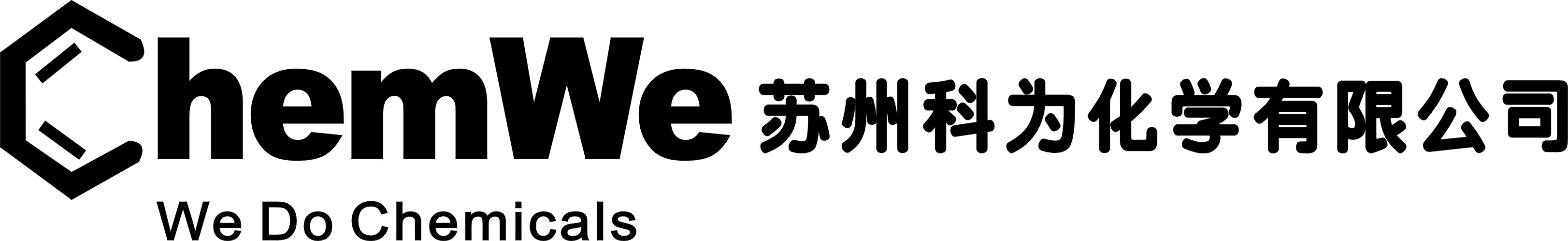 ChemWe 苏州科为化学有限公司

We Do Chemicals